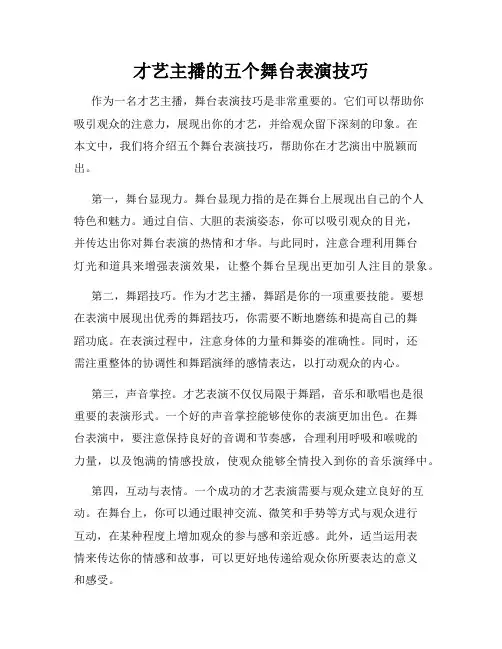 才艺主播的五个舞台表演技巧

作为一名才艺主播，舞台表演技巧是非常重要的。它们可以帮助你吸引观众的注意力，展现出你的才艺，并给观众留下深刻的印象。在本文中，我们将介绍五个舞台表演技巧，帮助你在才艺演出中脱颖而出。

第一，舞台显现力。舞台显现力指的是在舞台上展现出自己的个人特色和魅力。通过自信、大胆的表演姿态，你可以吸引观众的目光，并传达出你对舞台表演的热情和才华。与此同时，注意合理利用舞台灯光和道具来增强表演效果，让整个舞台呈现出更加引人注目的景象。

第二，舞蹈技巧。作为才艺主播，舞蹈是你的一项重要技能。要想在表演中展现出优秀的舞蹈技巧，你需要不断地磨练和提高自己的舞蹈功底。在表演过程中，注意身体的力量和舞姿的准确性。同时，还需注重整体的协调性和舞蹈演绎的感情表达，以打动观众的内心。

第三，声音掌控。才艺表演不仅仅局限于舞蹈，音乐和歌唱也是很重要的表演形式。一个好的声音掌控能够使你的表演更加出色。在舞台表演中，要注意保持良好的音调和节奏感，合理利用呼吸和喉咙的力量，以及饱满的情感投放，使观众能够全情投入到你的音乐演绎中。

第四，互动与表情。一个成功的才艺表演需要与观众建立良好的互动。在舞台上，你可以通过眼神交流、微笑和手势等方式与观众进行互动，在某种程度上增加观众的参与感和亲近感。此外，适当运用表情来传达你的情感和故事，可以更好地传递给观众你所要表达的意义和感受。